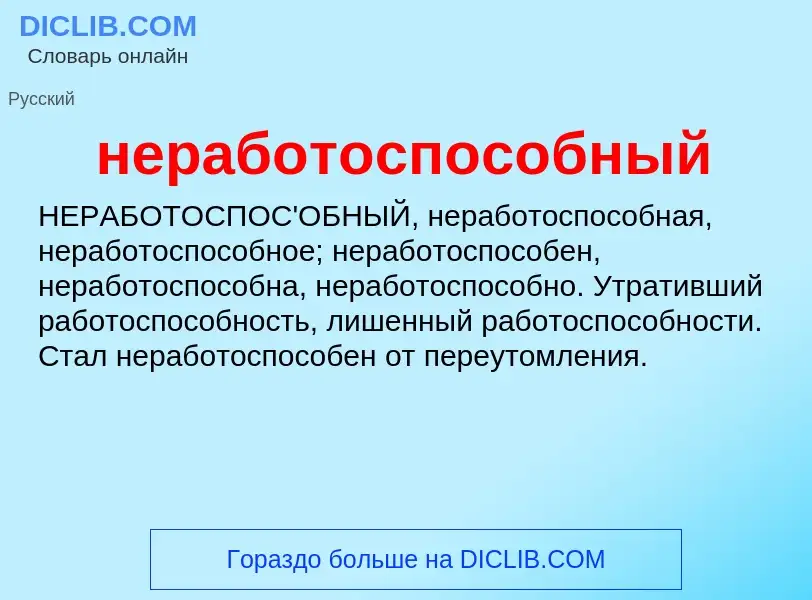 DICLIB.COM
Словарь онлайн

Русский

неработоспособный

НЕРАБОТОСПОС'ОБНЫЙ, неработоспособная, неработоспособное; неработоспособен, неработоспособна, неработоспособно. Утративший работоспособность, лишенный работоспособности. Стал неработоспособен от переутомления.

Гораздо больше на DICLIB.COM